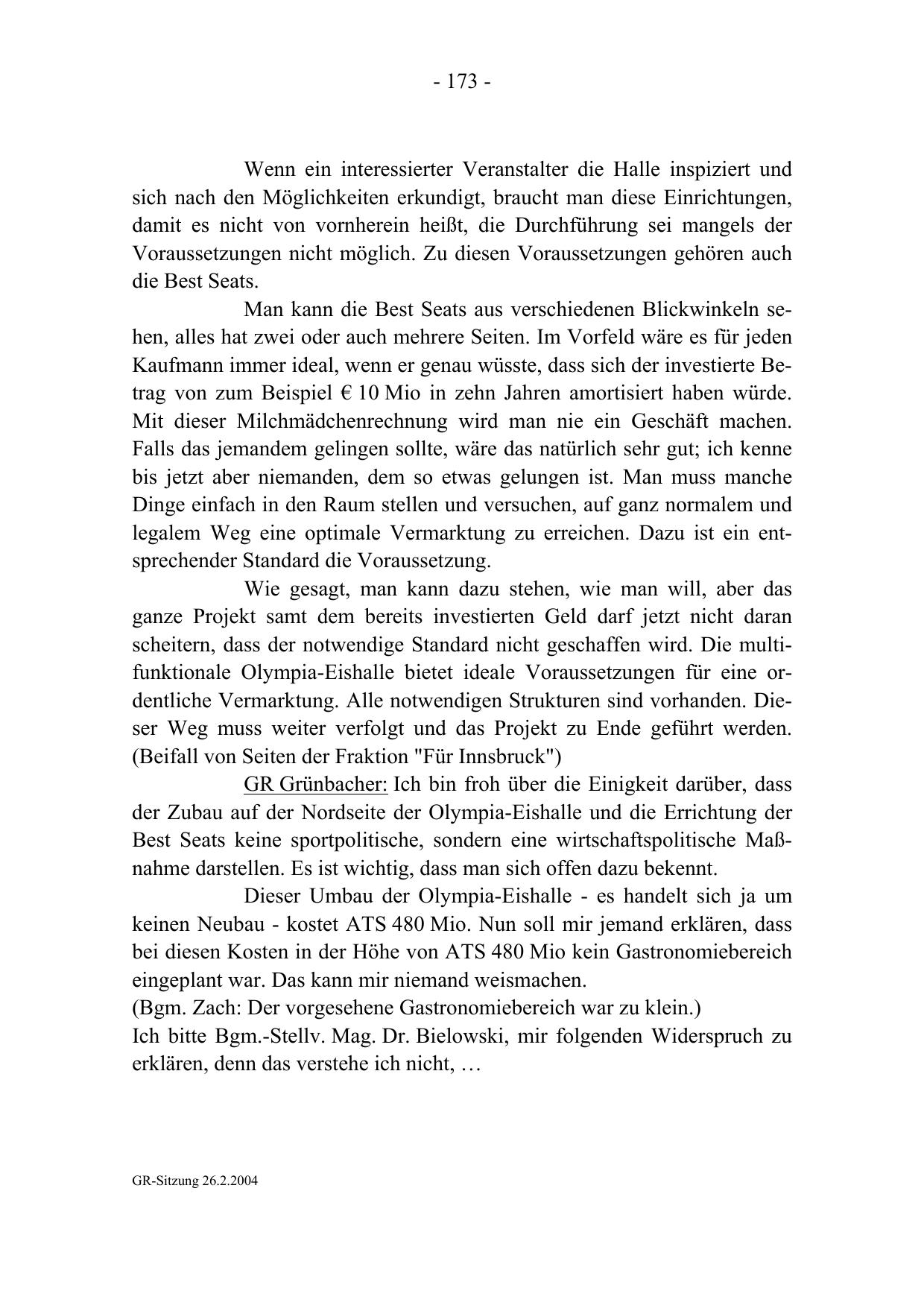 - 173 -

Wenn ein interessierter Veranstalter die Halle inspiziert und sich nach den Möglichkeiten erkundigt, braucht man diese Einrichtungen, damit es nicht von vornherein heißt, die Durchführung sei mangels der Voraussetzungen nicht möglich. Zu diesen Voraussetzungen gehören auch die Best Seats.

Man kann die Best Seats aus verschiedenen Blickwinkeln sehen, alles hat zwei oder auch mehrere Seiten. Im Vorfeld wäre es für jeden Kaufmann immer ideal, wenn er genau wüsste, dass sich der investierte Betrag von zum Beispiel € 10 Mio in zehn Jahren amortisiert haben würde. Mit dieser Milchmädchenrechnung wird man nie ein Geschäft machen. Falls das jemandem gelingen sollte, wäre das natürlich sehr gut; ich kenne bis jetzt aber niemanden, dem so etwas gelungen ist. Man muss manche Dinge einfach in den Raum stellen und versuchen, auf ganz normalem und legalem Weg eine optimale Vermarktung zu erreichen. Dazu ist ein entsprechender Standard die Voraussetzung.

Wie gesagt, man kann dazu stehen, wie man will, aber das ganze Projekt samt dem bereits investierten Geld darf jetzt nicht daran scheitern, dass der notwendige Standard nicht geschaffen wird. Die multifunktionale Olympia-Eishalle bietet ideale Voraussetzungen für eine ordentliche Vermarktung. Alle notwendigen Strukturen sind vorhanden. Dieser Weg muss weiter verfolgt und das Projekt zu Ende geführt werden. (Beifall von Seiten der Fraktion "Für Innsbruck")

GR Grünbacher: Ich bin froh über die Einigkeit darüber, dass der Zubau auf der Nordseite der Olympia-Eishalle und die Errichtung der Best Seats keine sportpolitische, sondern eine wirtschaftspolitische Maßnahme darstellen. Es ist wichtig, dass man sich offen dazu bekennt.

Dieser Umbau der Olympia-Eishalle - es handelt sich ja um keinen Neubau - kostet ATS 480 Mio. Nun soll mir jemand erklären, dass bei diesen Kosten in der Höhe von ATS 480 Mio kein Gastronomiebereich eingeplant war. Das kann mir niemand weismachen.
(Bgm. Zach: Der vorgesehene Gastronomiebereich war zu klein.)
Ich bitte Bgm.-Stellv. Mag. Dr. Bielowski, mir folgenden Widerspruch zu erklären, denn das verstehe ich nicht, …

GR-Sitzung 26.2.2004